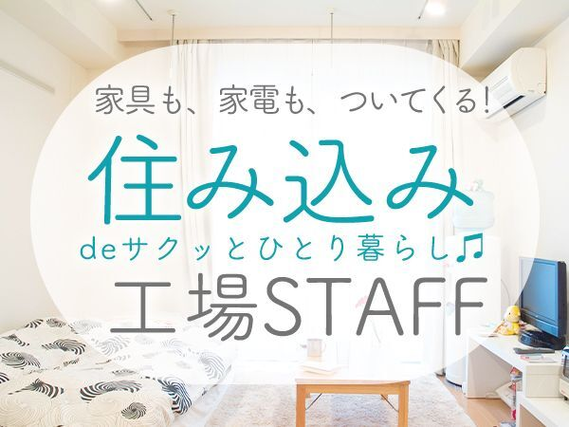 家具も、家電も、ついてくる!

住み込み

deサクッとひとり暮らし♫

工場STAFF